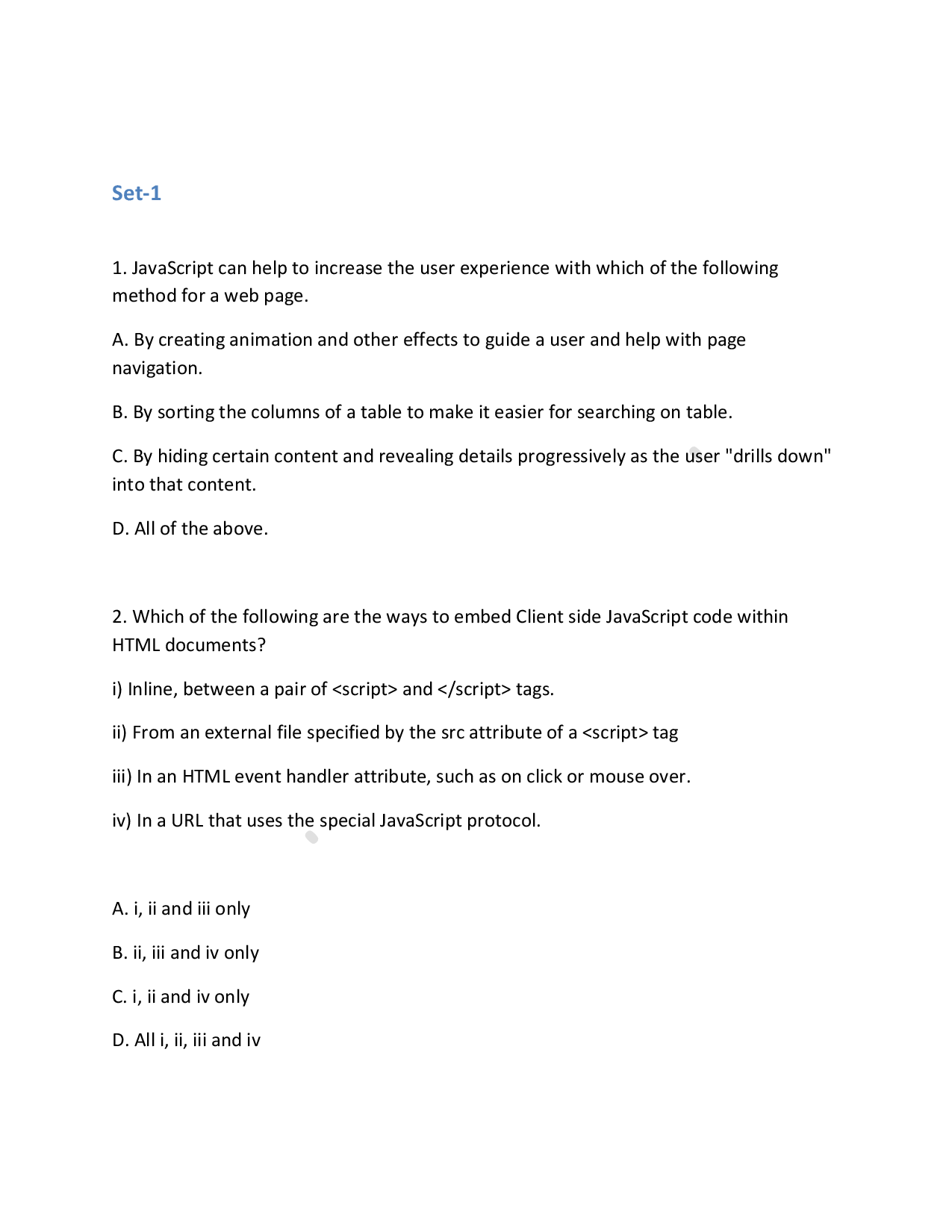 Set-1

1. JavaScript can help to increase the user experience with which of the following method for a web page.

A. By creating animation and other effects to guide a user and help with page navigation.

B. By sorting the columns of a table to make it easier for searching on table.

C. By hiding certain content and revealing details progressively as the user "drills down" into that content.

D. All of the above.

2. Which of the following are the ways to embed Client side JavaScript code within HTML documents?

i) Inline, between a pair of <script> and </script> tags.

ii) From an external file specified by the src attribute of a <script> tag

iii) In an HTML event handler attribute, such as on click or mouse over.

iv) In a URL that uses the special JavaScript protocol.

A. i, ii and iii only

B. ii, iii and iv only

C. i, ii and iv only

D. All i, ii, iii and iv